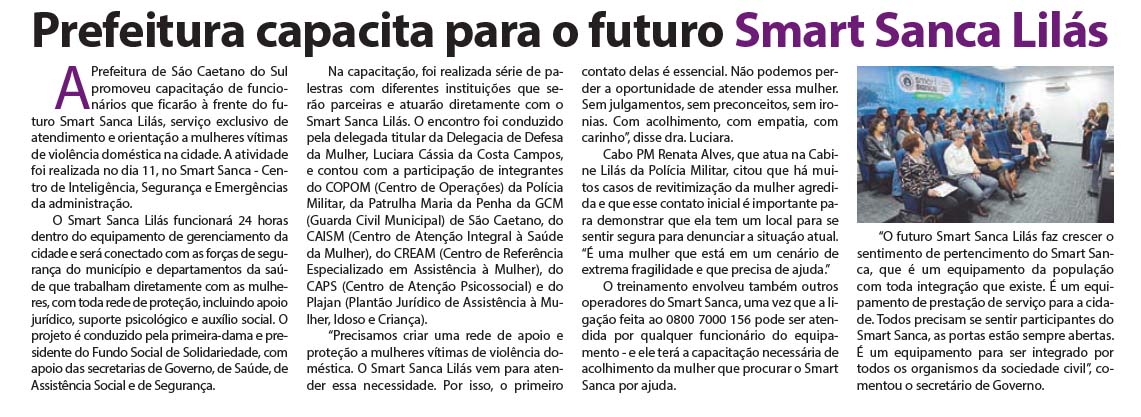 Prefeitura capacita para o futuro Smart Sanca Lilás

A Prefeitura de São Caetano do Sul promoveu capacitação de funcionários que ficarão à frente do futuro Smart Sanca Lilás, serviço exclusivo de atendimento e orientação a mulheres vítimas de violência doméstica na cidade. A atividade foi realizada no dia 11, no Smart Sanca - Centro de Inteligência, Segurança e Emergências da administração.

O Smart Sanca Lilás funcionará 24 horas dentro do equipamento de gerenciamento da cidade e será conectado com as forças de segurança do município e departamentos da saúde que trabalham diretamente com as mulheres, com toda rede de proteção, incluindo apoio jurídico, suporte psicológico e auxílio social. O projeto é conduzido pela primeira-dama e presidente do Fundo Social de Solidariedade, com apoio das secretarias de Governo, de Saúde, de Assistência Social e de Segurança.

Na capacitação, foi realizada série de palestras com diferentes instituições que serão parceiras e atuarão diretamente com o Smart Sanca Lilás. O encontro foi conduzido pela delegada titular da Delegacia de Defesa da Mulher, Luciara Cássia da Costa Campos, e contou com a participação de integrantes do COPOM (Centro de Operações) da Polícia Militar, da Patrulha Maria da Penha da GCM (Guarda Civil Municipal) de São Caetano, do CAISM (Centro de Atenção Integral à Saúde da Mulher), do CREAM (Centro de Referência Especializado em Assistência à Mulher), do CAPS (Centro de Atenção Psicossocial) e do Plajan (Plantão Jurídico de Assistência à Mulher, Idoso e Criança).

"Precisamos criar uma rede de apoio e proteção a mulheres vítimas de violência doméstica. O Smart Sanca Lilás vem para atender essa necessidade. Por isso, o primeiro contato delas é essencial. Não podemos perder a oportunidade de atender essa mulher. Sem julgamentos, sem preconceitos, sem ironias. Com acolhimento, com empatia, com carinho", disse dra. Luciara.

Cabo PM Renata Alves, que atua na Cabine Lilás da Polícia Militar, citou que há muitos casos de revitimização da mulher agredida e que esse contato inicial é importante para demonstrar que ela tem um local para se sentir segura para denunciar a situação atual. "É uma mulher que está em um cenário de extrema fragilidade e que precisa de ajuda."

O treinamento envolveu também outros operadores do Smart Sanca, uma vez que a ligação feita ao 0800 7000 156 pode ser atendida por qualquer funcionário do equipamento - e ele terá a capacitação necessária de acolhimento da mulher que procurar o Smart Sanca por ajuda.

"O futuro Smart Sanca Lilás faz crescer o sentimento de pertencimento do Smart Sanca, que é um equipamento da população com toda integração que existe. É um equipamento de prestação de serviço para a cidade. Todos precisam se sentir participantes do Smart Sanca, as portas estão sempre abertas. É um equipamento para ser integrado por todos os organismos da sociedade civil", comentou o secretário de Governo.